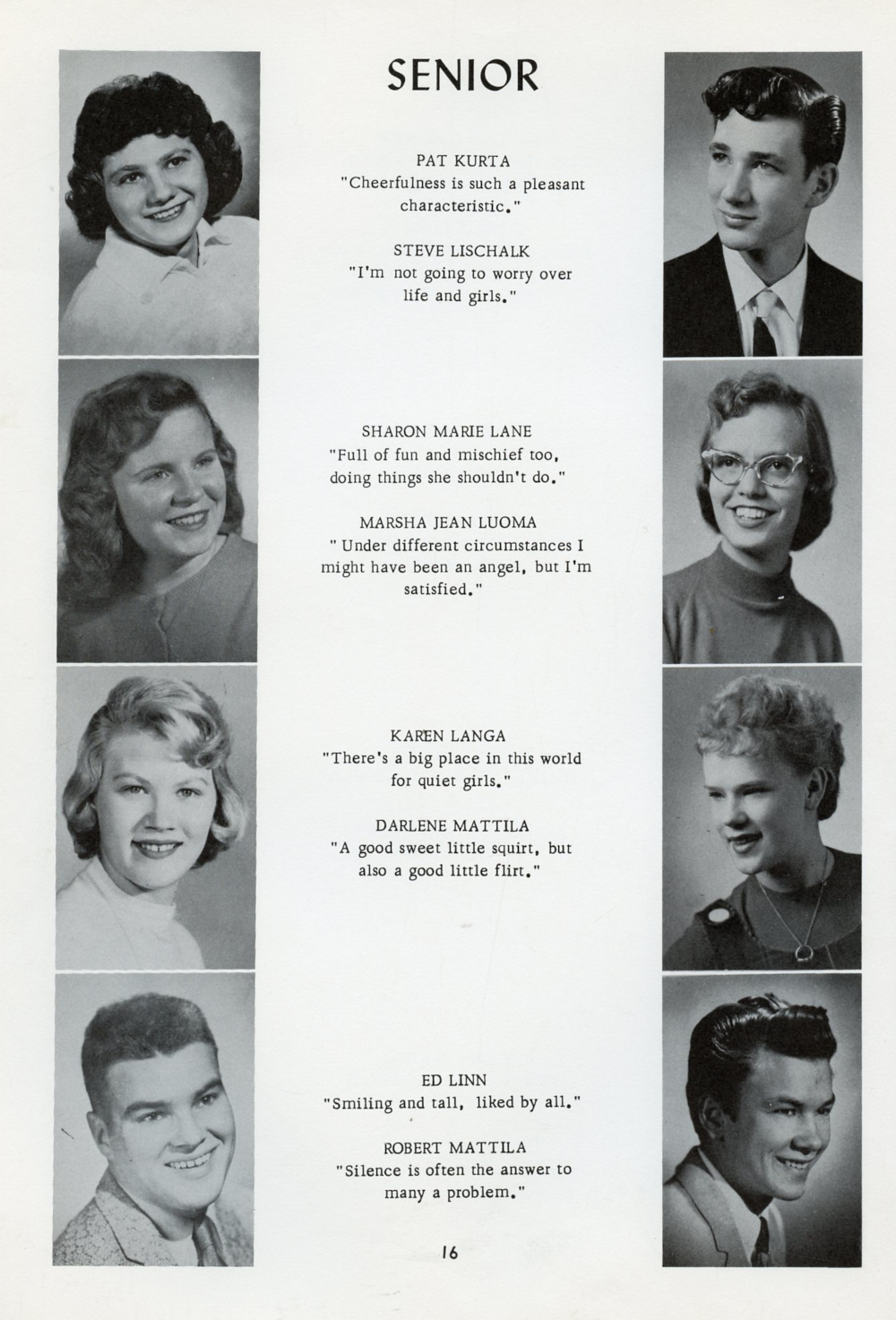 SENIOR

PAT KURTA
"Cheerfulness is such a pleasant characteristic."

STEVE LISCHALK
"I'm not going to worry over life and girls."

SHARON MARIE LANE
"Full of fun and mischief too, doing things she shouldn't do."

MARSHA JEAN LUOMA
" Under different circumstances I might have been an angel, but I'm satisfied."

KAREN LANGA
"There's a big place in this world for quiet girls."

DARLENE MATTILA
"A good sweet little squirt, but also a good little flirt."

ED LINN
"Smiling and tall, liked by all."

ROBERT MATTILA
"Silence is often the answer to many a problem."

16